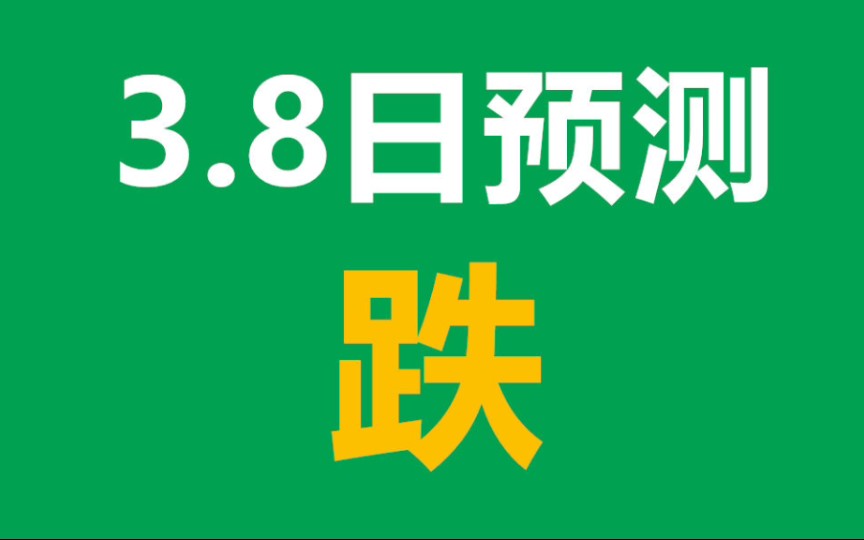 3.8日预测

跌